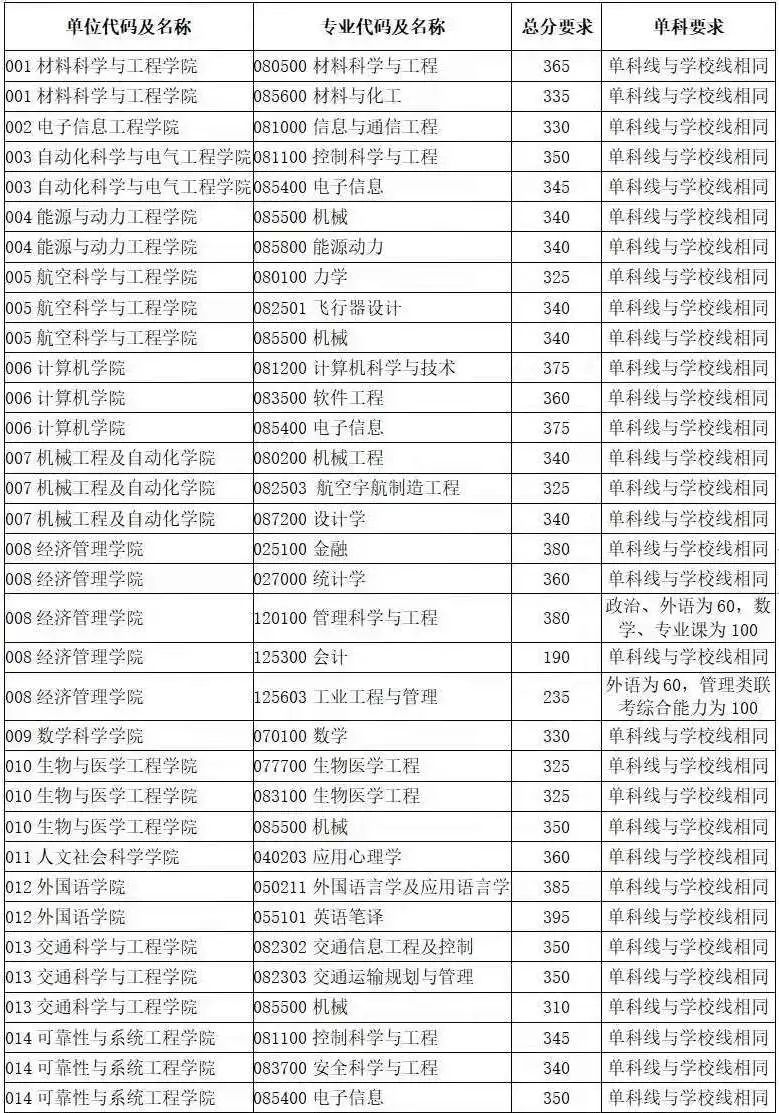 | 单位代码及名称 | 专业代码及名称 | 总分要求 | 单科要求 |
|---|---|---|---|
| 001 材料科学与工程学院 | 080500 材料科学与工程 | 365 | 单科线与学校线相同 |
| 001 材料科学与工程学院 | 085600 材料与化工 | 335 | 单科线与学校线相同 |
| 002 电子信息工程学院 | 081000 信息与通信工程 | 330 | 单科线与学校线相同 |
| 003 自动化科学与电气工程学院 | 081100 控制科学与工程 | 350 | 单科线与学校线相同 |
| 003 自动化科学与电气工程学院 | 085400 电子信息 | 345 | 单科线与学校线相同 |
| 004 能源与动力工程学院 | 085500 机械 | 340 | 单科线与学校线相同 |
| 004 能源与动力工程学院 | 085800 能源动力 | 340 | 单科线与学校线相同 |
| 005 航空科学与工程学院 | 080100 力学 | 325 | 单科线与学校线相同 |
| 005 航空科学与工程学院 | 082501 飞行器设计 | 340 | 单科线与学校线相同 |
| 005 航空科学与工程学院 | 085500 机械 | 340 | 单科线与学校线相同 |
| 006 计算机学院 | 081200 计算机科学与技术 | 375 | 单科线与学校线相同 |
| 006 计算机学院 | 083500 软件工程 | 360 | 单科线与学校线相同 |
| 006 计算机学院 | 085400 电子信息 | 375 | 单科线与学校线相同 |
| 007 机械工程及自动化学院 | 080200 机械工程 | 340 | 单科线与学校线相同 |
| 007 机械工程及自动化学院 | 082503 航空宇航制造工程 | 325 | 单科线与学校线相同 |
| 007 机械工程及自动化学院 | 087200 设计学 | 340 | 单科线与学校线相同 |
| 008 经济管理学院 | 025100 金融 | 380 | 单科线与学校线相同 |
| 008 经济管理学院 | 027000 统计学 | 360 | 单科线与学校线相同 |
| 008 经济管理学院 | 120100 管理科学与工程 | 380 | 政治、外语为 60，数学、专业课为 100 |
| 008 经济管理学院 | 125300 会计 | 190 | 单科线与学校线相同 |
| 008 经济管理学院 | 125603 工业工程与管理 | 235 | 外语为 60，管理类联考综合能力为 100 |
| 009 数学科学学院 | 070100 数学 | 330 | 单科线与学校线相同 |
| 010 生物与医学工程学院 | 077700 生物医学工程 | 325 | 单科线与学校线相同 |
| 010 生物与医学工程学院 | 083100 生物医学工程 | 325 | 单科线与学校线相同 |
| 010 生物与医学工程学院 | 085500 机械 | 350 | 单科线与学校线相同 |
| 011 人文社会科学学院 | 040203 应用心理学 | 360 | 单科线与学校线相同 |
| 012 外国语学院 | 050211 外国语言学及应用语言学 | 385 | 单科线与学校线相同 |
| 012 外国语学院 | 055101 英语笔译 | 395 | 单科线与学校线相同 |
| 013 交通科学与工程学院 | 082302 交通信息工程及控制 | 350 | 单科线与学校线相同 |
| 013 交通科学与工程学院 | 082303 交通运输规划与管理 | 350 | 单科线与学校线相同 |
| 013 交通科学与工程学院 | 085500 机械 | 310 | 单科线与学校线相同 |
| 014 可靠性与系统工程学院 | 081100 控制科学与工程 | 345 | 单科线与学校线相同 |
| 014 可靠性与系统工程学院 | 083700 安全科学与工程 | 340 | 单科线与学校线相同 |
| 014 可靠性与系统工程学院 | 085400 电子信息 | 350 | 单科线与学校线相同 |